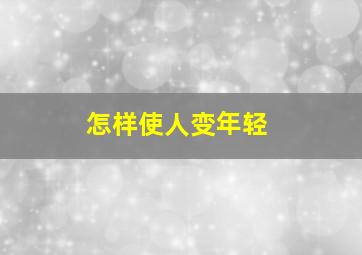 怎样使人变年轻